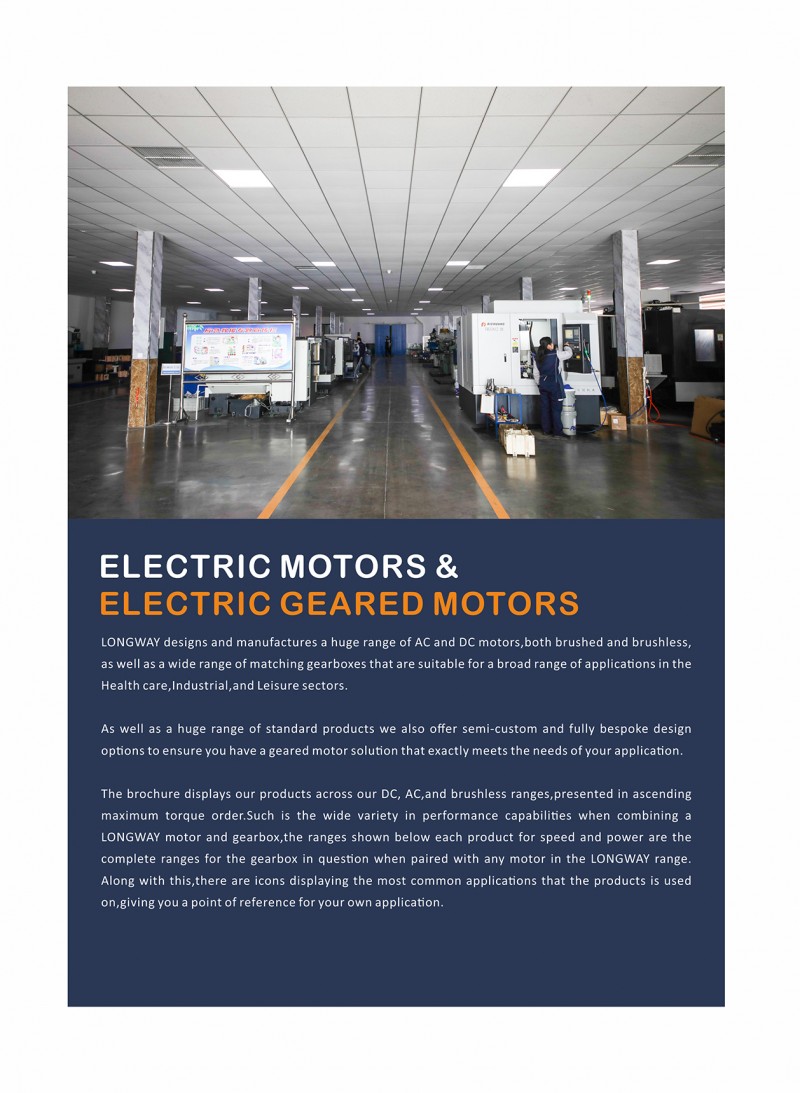 ELECTRIC MOTORS &
ELECTRIC GEARED MOTORS

LONGWAY designs and manufactures a huge range of AC and DC motors,both brushed and brushless, as well as a wide range of matching gearboxes that are suitable for a broad range of applications in the Health care,Industrial,and Leisure sectors.

As well as a huge range of standard products we also offer semi-custom and fully bespoke design options to ensure you have a geared motor solution that exactly meets the needs of your application.

The brochure displays our products across our DC, AC,and brushless ranges,presented in ascending maximum torque order.Such is the wide variety in performance capabilities when combining a LONGWAY motor and gearbox,the ranges shown below each product for speed and power are the complete ranges for the gearbox in question when paired with any motor in the LONGWAY range. Along with this,there are icons displaying the most common applications that the products is used on,giving you a point of reference for your own application.